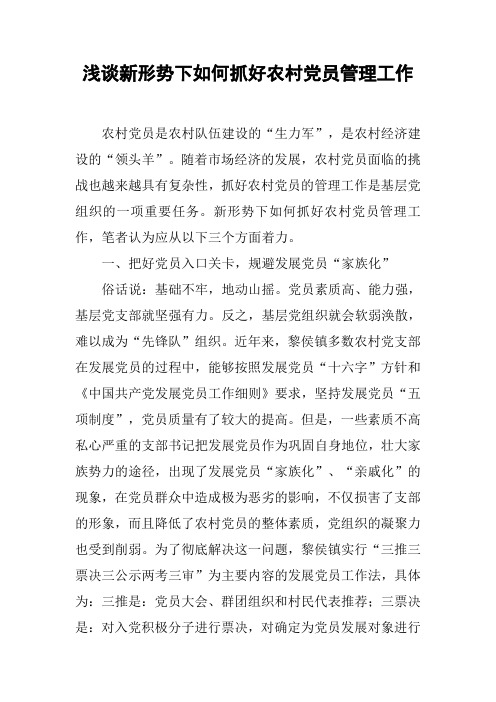 浅谈新形势下如何抓好农村党员管理工作

农村党员是农村队伍建设的“生力军”，是农村经济建设的“领头羊”。随着市场经济的发展，农村党员面临的挑战也越来越具有复杂性，抓好农村党员的管理工作是基层党组织的一项重要任务。新形势下如何抓好农村党员管理工作，笔者认为应从以下三个方面着力。

一、把好党员入口关卡，规避发展党员“家族化”

俗话说：基础不牢，地动山摇。党员素质高、能力强，基层党支部就坚强有力。反之，基层党组织就会软弱涣散，难以成为“先锋队”组织。近年来，黎侯镇多数农村党支部在发展党员的过程中，能够按照发展党员“十六字”方针和《中国共产党发展党员工作细则》要求，坚持发展党员“五项制度”，党员质量有了较大的提高。但是，一些素质不高私心严重的支部书记把发展党员作为巩固自身地位，壮大家族势力的途径，出现了发展党员“家族化”、“亲戚化”的现象，在党员群众中造成极为恶劣的影响，不仅损害了支部的形象，而且降低了农村党员的整体素质，党组织的凝聚力也受到削弱。为了彻底解决这一问题，黎侯镇实行“三推三票决三公示两考三审”为主要内容的发展党员工作法，具体为：三推是：党员大会、群团组织和村民代表推荐；三票决是：对入党积极分子进行票决，对确定为党员发展对象进行